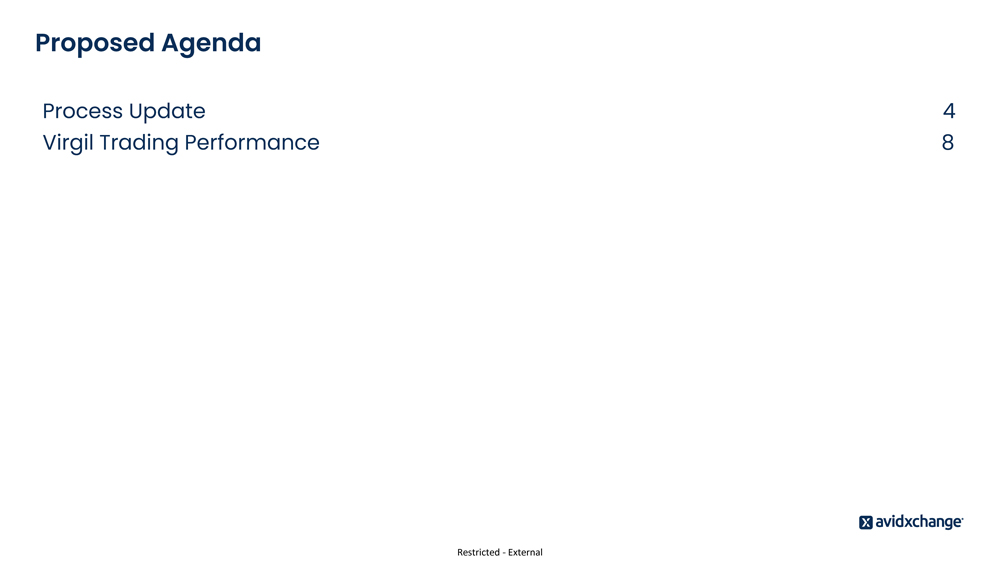 Proposed Agenda

Process Update 4
Virgil Trading Performance 8

avidxchange

Restricted - External